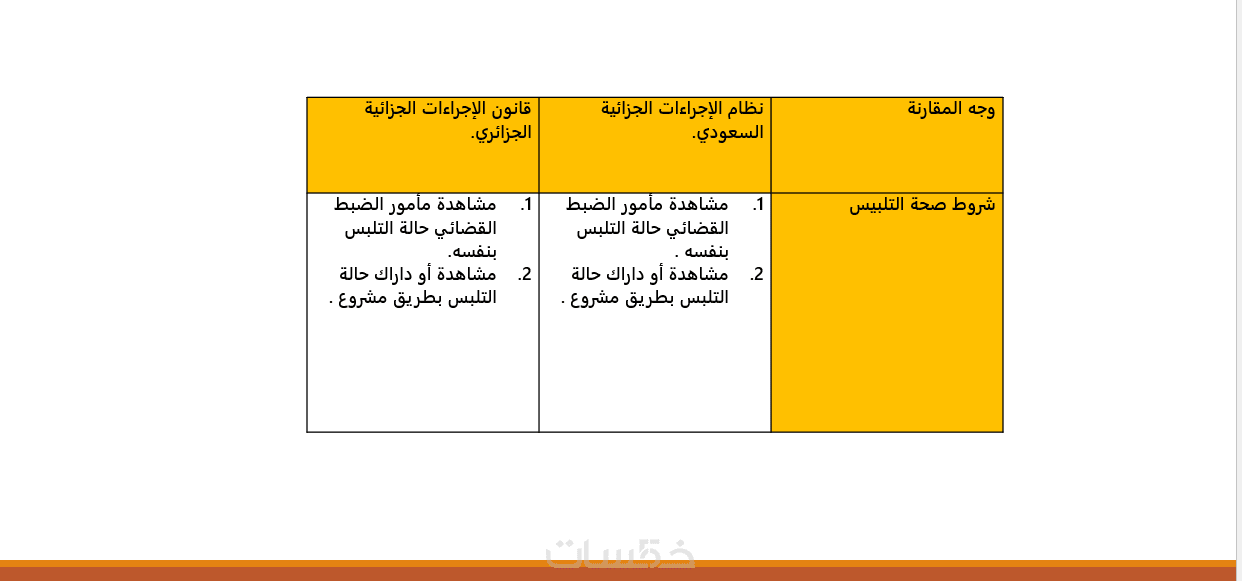 | وجه المقارنة | نظام الإجراءات الجزائية السعودي. | قانون الإجراءات الجزائية الجزائري. |
|---|---|---|
| شروط صحة التلبيس | 1. مشاهدة مأمور الضبط القضائي حالة التلبس بنفسه . 2. مشاهدة أو داراك حالة التلبس بطريق مشروع . | 1. مشاهدة مأمور الضبط القضائي حالة التلبس بنفسه. 2. مشاهدة أو داراك حالة التلبس بطريق مشروع . |

خمسات